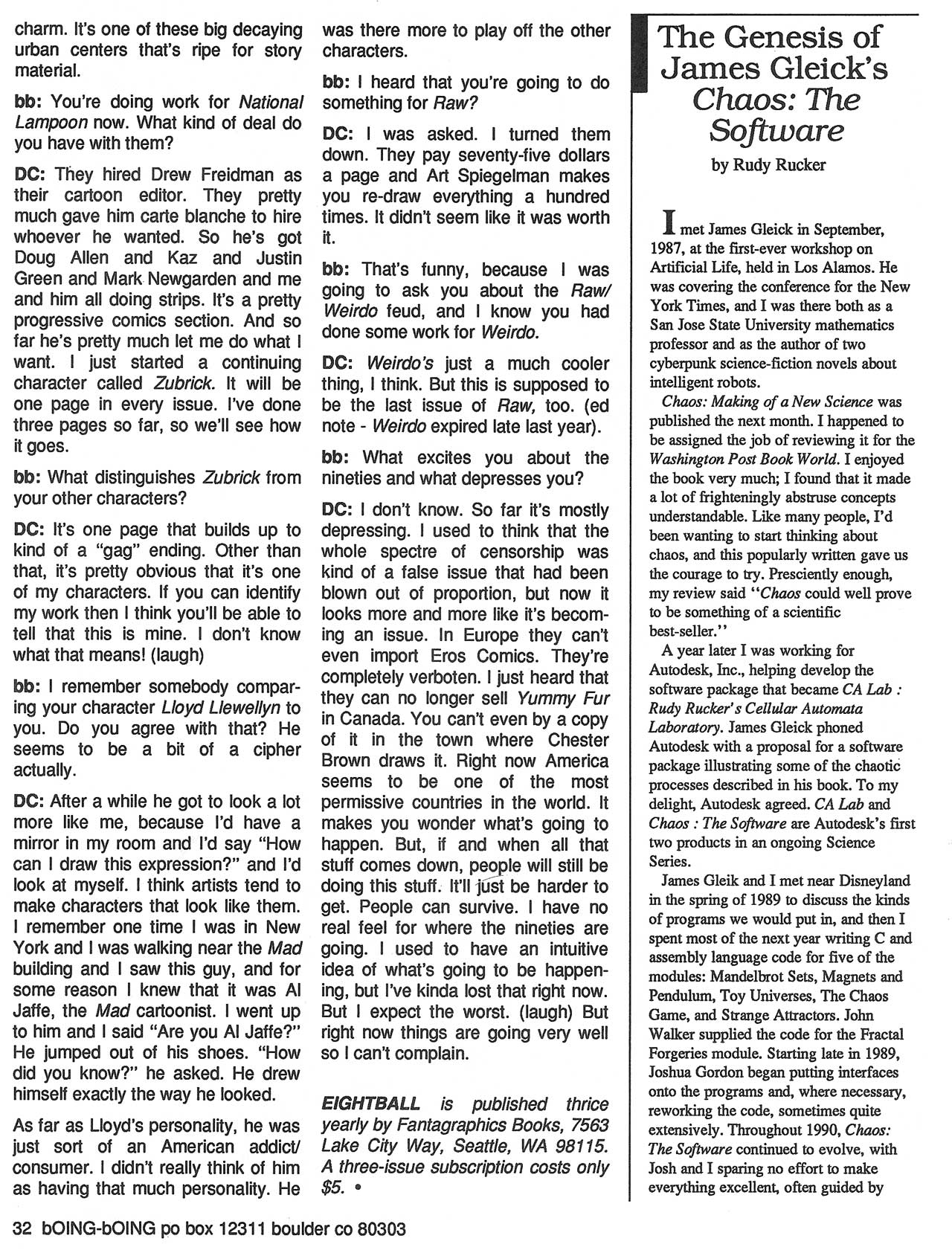 charm. It's one of these big decaying urban centers that's ripe for story material.

bb: You're doing work for National Lampoon now. What kind of deal do you have with them?

DC: They hired Drew Freidman as their cartoon editor. They pretty much gave him carte blanche to hire whoever he wanted. So he's got Doug Allen and Kaz and Justin Green and Mark Newgarden and me and him all doing strips. It's a pretty progressive comics section. And so far he's pretty much let me do what I want. I just started a continuing character called Zubrick. It will be one page in every issue. I've done three pages so far, so we'll see how it goes.

bb: What distinguishes Zubrick from your other characters?

DC: It's one page that builds up to kind of a "gag" ending. Other than that, it's pretty obvious that it's one of my characters. If you can identify my work then I think you'll be able to tell that this is mine. I don't know what that means! (laugh)

bb: I remember somebody comparing your character Lloyd Llewellyn to you. Do you agree with that? He seems to be a bit of a cipher actually.

DC: After a while he got to look a lot more like me, because I'd have a mirror in my room and I'd say "How can I draw this expression?" and I'd look at myself. I think artists tend to make characters that look like them. I remember one time I was in New York and I was walking near the Mad building and I saw this guy, and for some reason I knew that it was Al Jaffe, the Mad cartoonist. I went up to him and I said "Are you Al Jaffe?" He jumped out of his shoes. "How did you know?" he asked. He drew himself exactly the way he looked.

As far as Lloyd's personality, he was just sort of an American addict/consumer. I didn't really think of him as having that much personality. He was there more to play off the other characters.

bb: I heard that you're going to do something for Raw?

DC: I was asked. I turned them down. They pay seventy-five dollars a page and Art Spiegelman makes you re-draw everything a hundred times. It didn't seem like it was worth it.

bb: That's funny, because I was going to ask you about the Raw/Weirdo feud, and I know you had done some work for Weirdo.

DC: Weirdo's just a much cooler thing, I think. But this is supposed to be the last issue of Raw, too. (ed note - Weirdo expired late last year).

bb: What excites you about the nineties and what depresses you?

DC: I don't know. So far it's mostly depressing. I used to think that the whole spectre of censorship was kind of a false issue that had been blown out of proportion, but now it looks more and more like it's becoming an issue. In Europe they can't even import Eros Comics. They're completely verboten. I just heard that they can no longer sell Yummy Fur in Canada. You can't even by a copy of it in the town where Chester Brown draws it. Right now America seems to be one of the most permissive countries in the world. It makes you wonder what's going to happen. But, if and when all that stuff comes down, people will still be doing this stuff. It'll just be harder to get. People can survive. I have no real feel for where the nineties are going. I used to have an intuitive idea of what's going to be happening, but I've kinda lost that right now. But I expect the worst. (laugh) But right now things are going very well so I can't complain.

EIGHTBALL is published thrice yearly by Fantagraphics Books, 7563 Lake City Way, Seattle, WA 98115. A three-issue subscription costs only $5. •

The Genesis of James Gleick's Chaos: The Software

by Rudy Rucker

I met James Gleick in September, 1987, at the first-ever workshop on Artificial Life, held in Los Alamos. He was covering the conference for the New York Times, and I was there both as a San Jose State University mathematics professor and as the author of two cyberpunk science-fiction novels about intelligent robots.

Chaos: Making of a New Science was published the next month. I happened to be assigned the job of reviewing it for the Washington Post Book World. I enjoyed the book very much; I found that it made a lot of frighteningly abstruse concepts understandable. Like many people, I'd been wanting to start thinking about chaos, and this popularly written gave us the courage to try. Presciently enough, my review said "Chaos could well prove to be something of a scientific best-seller."

A year later I was working for Autodesk, Inc., helping develop the software package that became CA Lab : Rudy Rucker's Cellular Automata Laboratory. James Gleick phoned Autodesk with a proposal for a software package illustrating some of the chaotic processes described in his book. To my delight, Autodesk agreed. CA Lab and Chaos : The Software are Autodesk's first two products in an ongoing Science Series.

James Gleik and I met near Disneyland in the spring of 1989 to discuss the kinds of programs we would put in, and then I spent most of the next year writing C and assembly language code for five of the modules: Mandelbrot Sets, Magnets and Pendulum, Toy Universes, The Chaos Game, and Strange Attractors. John Walker supplied the code for the Fractal Forgeries module. Starting late in 1989, Joshua Gordon began putting interfaces onto the programs and, where necessary, reworking the code, sometimes quite extensively. Throughout 1990, Chaos: The Software continued to evolve, with Josh and I sparing no effort to make everything excellent, often guided by

32 bOING-bOING po box 12311 boulder co 80303